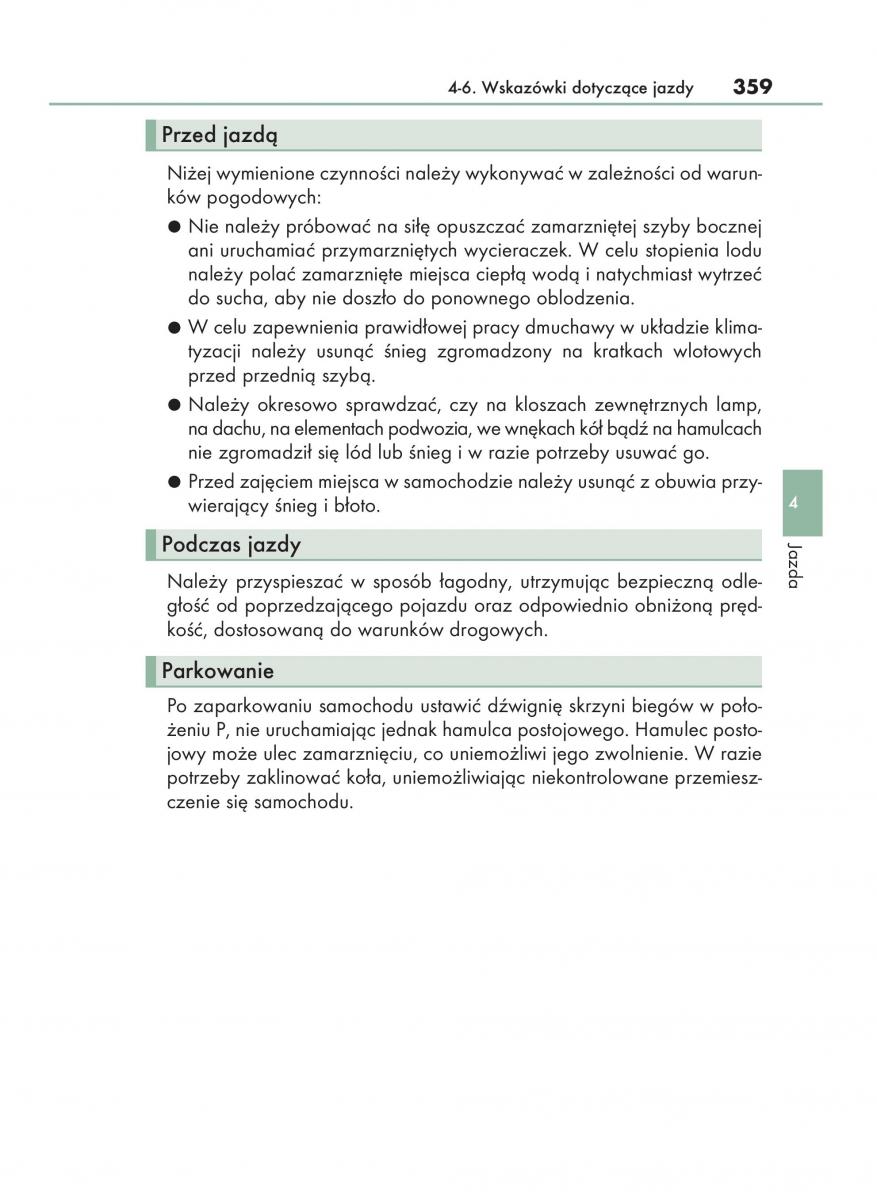 4-6. Wskazówki dotyczące jazdy 359

Przed jazdą

Niżej wymienione czynności należy wykonywać w zależności od warunków pogodowych:

● Nie należy próbować na siłę opuszczać zamarzniętej szyby bocznej ani uruchamiać przymarzniętych wycieraczek. W celu stopienia lodu należy polać zamarznięte miejsca ciepłą wodą i natychmiast wytrzeć do sucha, aby nie doszło do ponownego oblodzenia.

● W celu zapewnienia prawidłowej pracy dmuchawy w układzie klimatyzacji należy usunąć śnieg zgromadzony na kratkach wlotowych przed przednią szybą.

● Należy okresowo sprawdzać, czy na kloszach zewnętrznych lamp, na dachu, na elementach podwozia, we wnękach kół bądź na hamulcach nie zgromadził się lód lub śnieg i w razie potrzeby usuwać go.

● Przed zajęciem miejsca w samochodzie należy usunąć z obuwia przywierający śnieg i błoto.

Podczas jazdy

Należy przyspieszać w sposób łagodny, utrzymując bezpieczną odległość od poprzedzającego pojazdu oraz odpowiednio obniżoną prędkość, dostosowaną do warunków drogowych.

Parkowanie

Po zaparkowaniu samochodu ustawić dźwignię skrzyni biegów w położeniu P, nie uruchamiając jednak hamulca postojowego. Hamulec postojowy może ulec zamarznięciu, co uniemożliwi jego zwolnienie. W razie potrzeby zaklinować koła, uniemożliwiając niekontrolowane przemieszczenie się samochodu.

4
Jazda